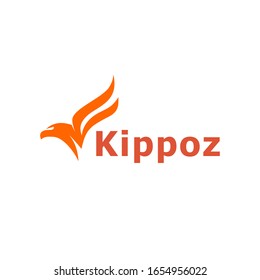 Kippoz

shutterstock.com · 1654956022